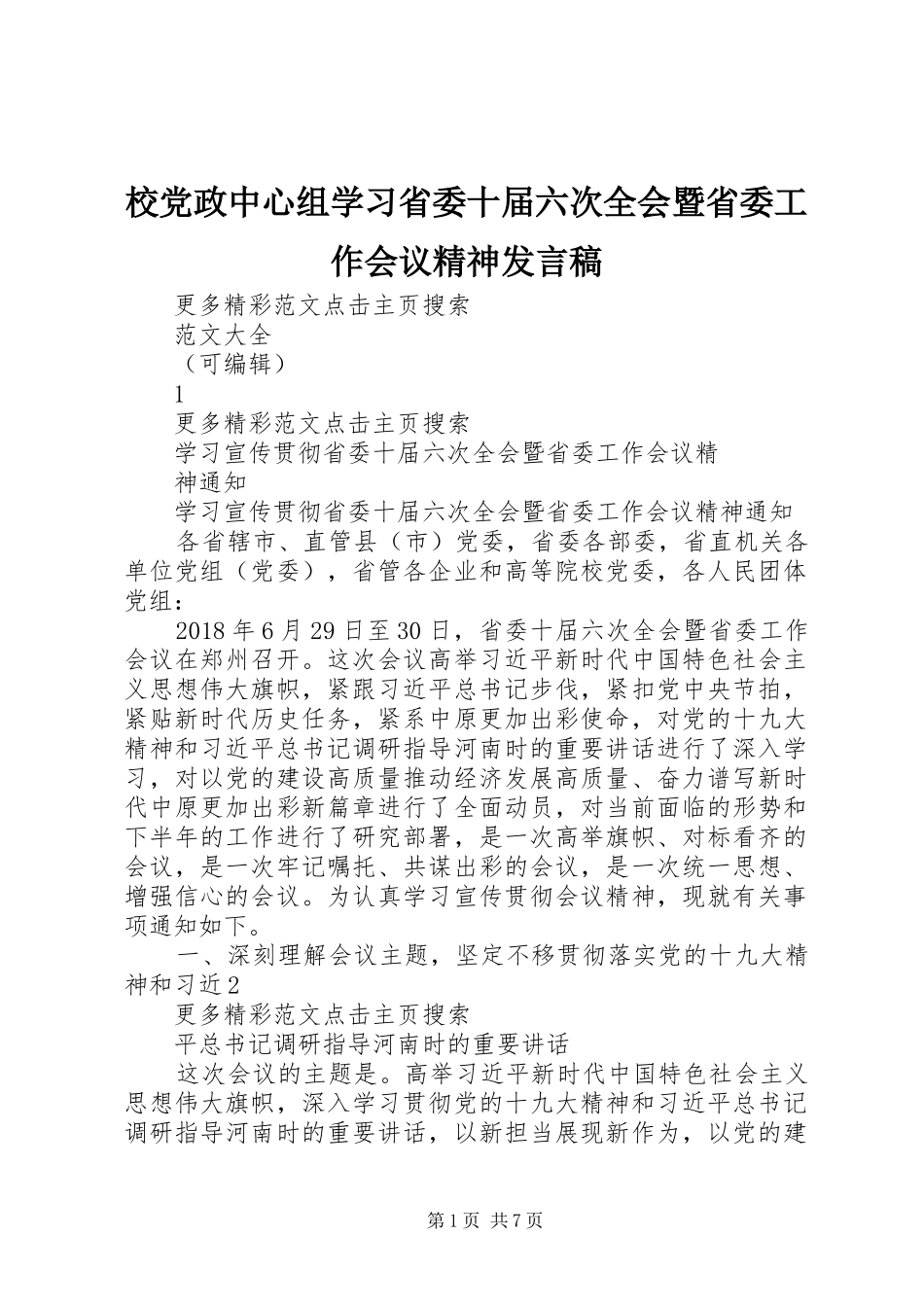 校党政中心组学习省委十届六次全会暨省委工作会议精神发言稿

更多精彩范文点击主页搜索

范文大全

（可编辑）

1

更多精彩范文点击主页搜索

学习宣传贯彻省委十届六次全会暨省委工作会议精神通知

学习宣传贯彻省委十届六次全会暨省委工作会议精神通知

各省辖市、直管县（市）党委，省委各部委，省直机关各单位党组（党委），省管各企业和高等院校党委，各人民团体党组：

2018年6月29日至30日，省委十届六次全会暨省委工作会议在郑州召开。这次会议高举习近平新时代中国特色社会主义思想伟大旗帜，紧跟习近平总书记步伐，紧扣党中央节拍，紧贴新时代历史任务，紧系中原更加出彩使命，对党的十九大精神和习近平总书记调研指导河南时的重要讲话进行了深入学习，对以党的建设高质量推动经济发展高质量、奋力谱写新时代中原更加出彩新篇章进行了全面动员，对当前面临的形势和下半年的工作进行了研究部署，是一次高举旗帜、对标看齐的会议，是一次牢记嘱托、共谋出彩的会议，是一次统一思想、增强信心的会议。为认真学习宣传贯彻会议精神，现就有关事项通知如下。

一、深刻理解会议主题，坚定不移贯彻落实党的十九大精神和习近2

更多精彩范文点击主页搜索

平总书记调研指导河南时的重要讲话

这次会议的主题是。高举习近平新时代中国特色社会主义思想伟大旗帜，深入学习贯彻党的十九大精神和习近平总书记调研指导河南时的重要讲话，以新担当展现新作为，以党的建

第1页 共7页